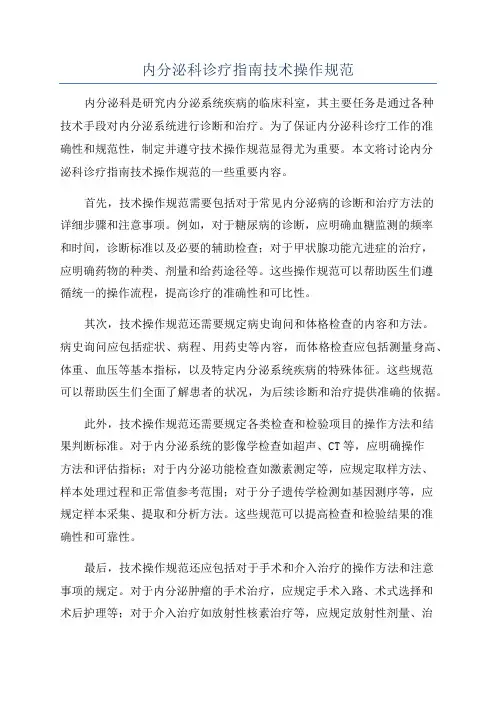 内分泌科诊疗指南技术操作规范

内分泌科是研究内分泌系统疾病的临床科室，其主要任务是通过各种技术手段对内分泌系统进行诊断和治疗。为了保证内分泌科诊疗工作的准确性和规范性，制定并遵守技术操作规范显得尤为重要。本文将讨论内分泌科诊疗指南技术操作规范的一些重要内容。

首先，技术操作规范需要包括对于常见内分泌病的诊断和治疗方法的详细步骤和注意事项。例如，对于糖尿病的诊断，应明确血糖监测的频率和时间，诊断标准以及必要的辅助检查；对于甲状腺功能亢进症的治疗，应明确药物的种类、剂量和给药途径等。这些操作规范可以帮助医生们遵循统一的操作流程，提高诊疗的准确性和可比性。

其次，技术操作规范还需要规定病史询问和体格检查的内容和方法。病史询问应包括症状、病程、用药史等内容，而体格检查应包括测量身高、体重、血压等基本指标，以及特定内分泌系统疾病的特殊体征。这些规范可以帮助医生们全面了解患者的状况，为后续诊断和治疗提供准确的依据。

此外，技术操作规范还需要规定各类检查和检验项目的操作方法和结果判断标准。对于内分泌系统的影像学检查如超声、CT等，应明确操作方法和评估指标；对于内分泌功能检查如激素测定等，应规定取样方法、样本处理过程和正常值参考范围；对于分子遗传学检测如基因测序等，应规定样本采集、提取和分析方法。这些规范可以提高检查和检验结果的准确性和可靠性。

最后，技术操作规范还应包括对于手术和介入治疗的操作方法和注意事项的规定。对于内分泌肿瘤的手术治疗，应规定手术入路、术式选择和术后护理等；对于介入治疗如放射性核素治疗等，应规定放射性剂量、治